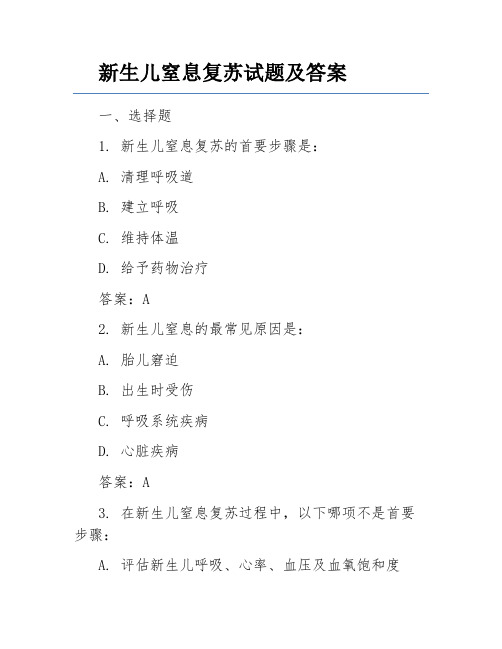 新生儿窒息复苏试题及答案

一、选择题

1. 新生儿窒息复苏的首要步骤是：

A. 清理呼吸道

B. 建立呼吸

C. 维持体温

D. 给予药物治疗

答案：A

2. 新生儿窒息的最常见原因是：

A. 胎儿窘迫

B. 出生时受伤

C. 呼吸系统疾病

D. 心脏疾病

答案：A

3. 在新生儿窒息复苏过程中，以下哪项不是首要步骤：

A. 评估新生儿呼吸、心率、血压及血氧饱和度